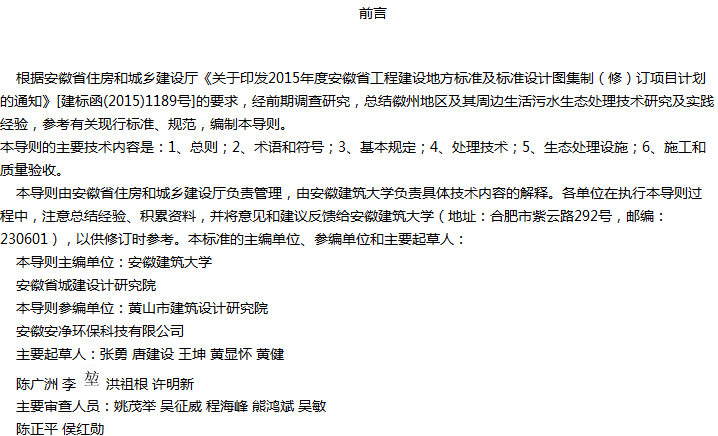 前言

根据安徽省住房和城乡建设厅《关于印发2015年度安徽省工程建设地方标准及标准设计图集制（修）订项目计划的通知》[建标函(2015)1189号]的要求，经前期调查研究，总结徽州地区及其周边生活污水生态处理技术研究及实践经验，参考有关现行标准、规范，编制本导则。

本导则的主要技术内容是：1、总则；2、术语和符号；3、基本规定；4、处理技术；5、生态处理设施；6、施工和质量验收。

本导则由安徽省住房和城乡建设厅负责管理，由安徽建筑大学负责具体技术内容的解释。各单位在执行本导则过程中，注意总结经验、积累资料，并将意见和建议反馈给安徽建筑大学（地址：合肥市紫云路292号，邮编：230601），以供修订时参考。本标准的主编单位、参编单位和主要起草人：

本导则主编单位：安徽建筑大学

安徽省城建设计研究院

本导则参编单位：黄山市建筑设计研究院

安徽安净环保科技有限公司

主要起草人：张勇 唐建设 王坤 黄显怀 黄健

陈广洲 李 堃 洪祖根 许明新

主要审查人员：姚茂举 吴征威 程海峰 熊鸿斌 吴敏

陈正平 侯红勋